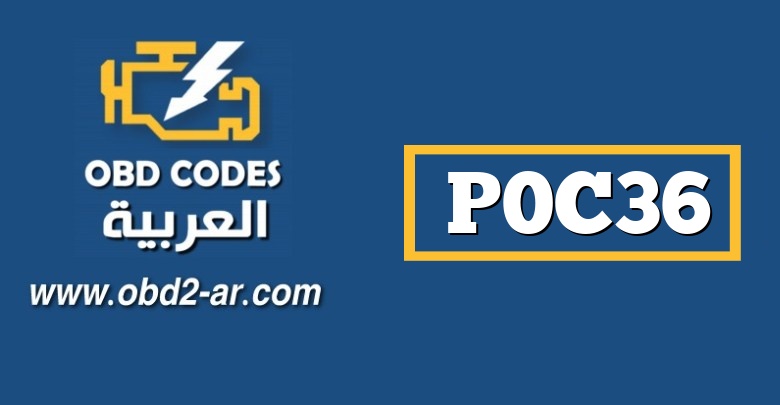 OBD CODES
العربية
www.obd2-ar.com

P0C36